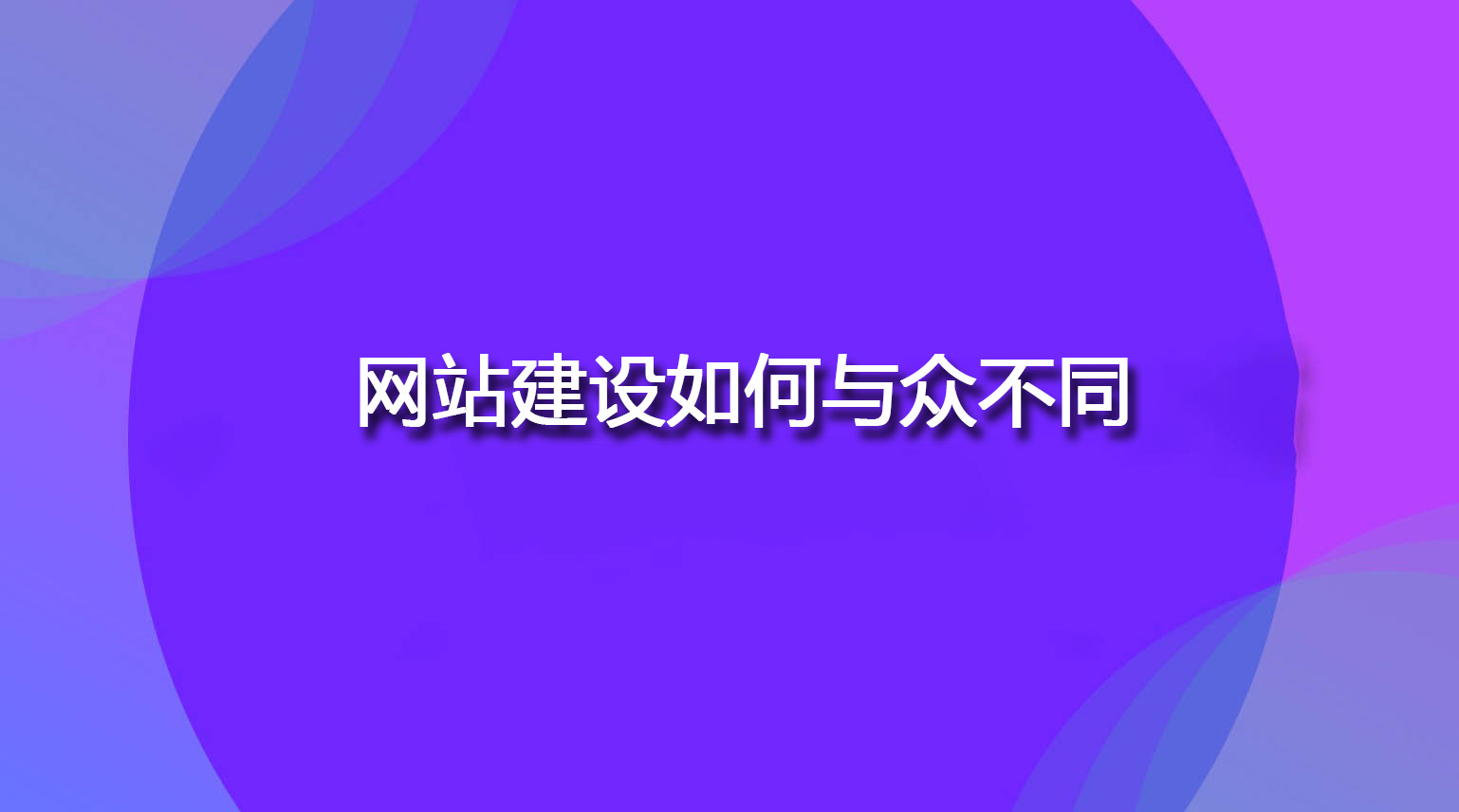 网站建设如何与众不同